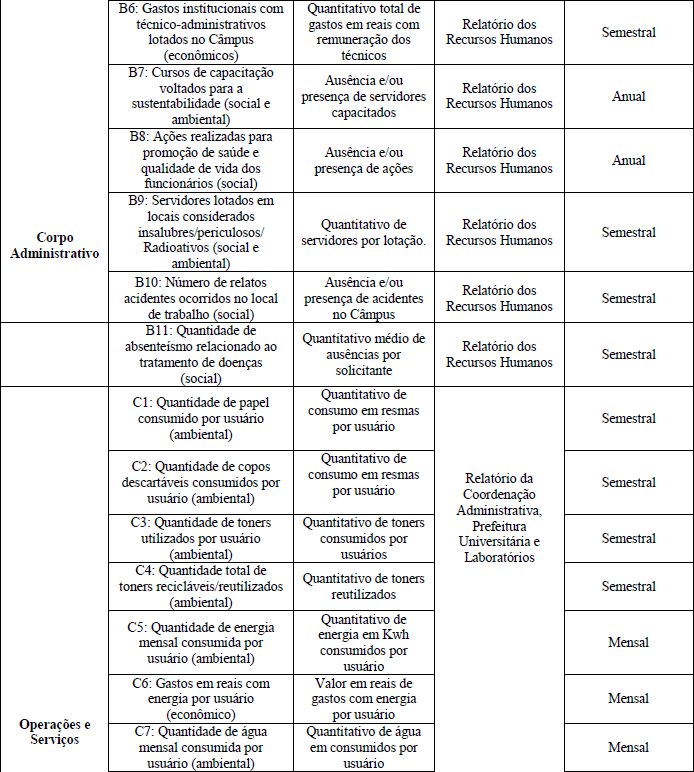 | | | | | |
|---|---|---|---|---|
| Corpo Administrativo | B6: Gastos institucionais com técnico-administrativos lotados no Câmpus (econômicos) | Quantitativo total de gastos em reais com remuneração dos técnicos | Relatório dos Recursos Humanos | Semestral |
| | B7: Cursos de capacitação voltados para a sustentabilidade (social e ambiental) | Ausência e/ou presença de servidores capacitados | Relatório dos Recursos Humanos | Anual |
| | B8: Ações realizadas para promoção de saúde e qualidade de vida dos funcionários (social) | Ausência e/ou presença de ações | Relatório dos Recursos Humanos | Anual |
| | B9: Servidores lotados em locais considerados insalubres/periculosos/ Radioativos (social e ambiental) | Quantitativo de servidores por lotação. | Relatório dos Recursos Humanos | Semestral |
| | B10: Número de relatos acidentes ocorridos no local de trabalho (social) | Ausência e/ou presença de acidentes no Câmpus | Relatório dos Recursos Humanos | Semestral |
| | B11: Quantidade de absenteísmo relacionado ao tratamento de doenças (social) | Quantitativo médio de ausências por solicitante | Relatório dos Recursos Humanos | Semestral |
| Operações e Serviços | C1: Quantidade de papel consumido por usuário (ambiental) | Quantitativo de consumo em resmas por usuário | Relatório da Coordenação Administrativa, Prefeitura Universitária e Laboratórios | Semestral |
| | C2: Quantidade de copos descartáveis consumidos por usuário (ambiental) | Quantitativo de consumo em resmas por usuário | | Semestral |
| | C3: Quantidade de toners utilizados por usuário (ambiental) | Quantitativo de toners consumidos por usuários | | Semestral |
| | C4: Quantidade total de toners recicláveis/reutilizados (ambiental) | Quantitativo de toners reutilizados | | Semestral |
| | C5: Quantidade de energia mensal consumida por usuário (ambiental) | Quantitativo de energia em Kwh consumidos por usuário | | Mensal |
| | C6: Gastos em reais com energia por usuário (econômico) | Valor em reais de gastos com energia por usuário | | Mensal |
| | C7: Quantidade de água mensal consumida por usuário (ambiental) | Quantitativo de água em consumidos por usuário | | Mensal |